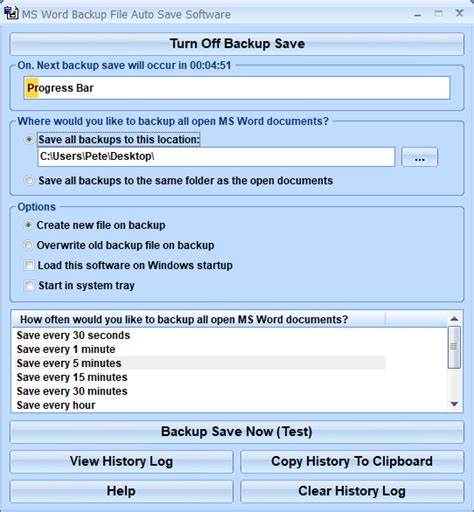 MS Word Backup File Auto Save Software

Turn Off Backup Save

On. Next backup save will occur in 00:04:51

Progress Bar

Where would you like to backup all open MS Word documents?

Save all backups to this location:

C:\Users\Pete\Desktop\

...

Save all backups to the same folder as the open documents

Options

Create new file on backup

Overwrite old backup file on backup

Load this software on Windows startup

Start in system tray

How often would you like to backup all open MS Word documents?

Save every 30 seconds
Save every 1 minute
Save every 5 minutes
Save every 15 minutes
Save every 30 minutes
Save every hour

Backup Save Now (Test)

View History Log

Copy History To Clipboard

Help

Clear History Log